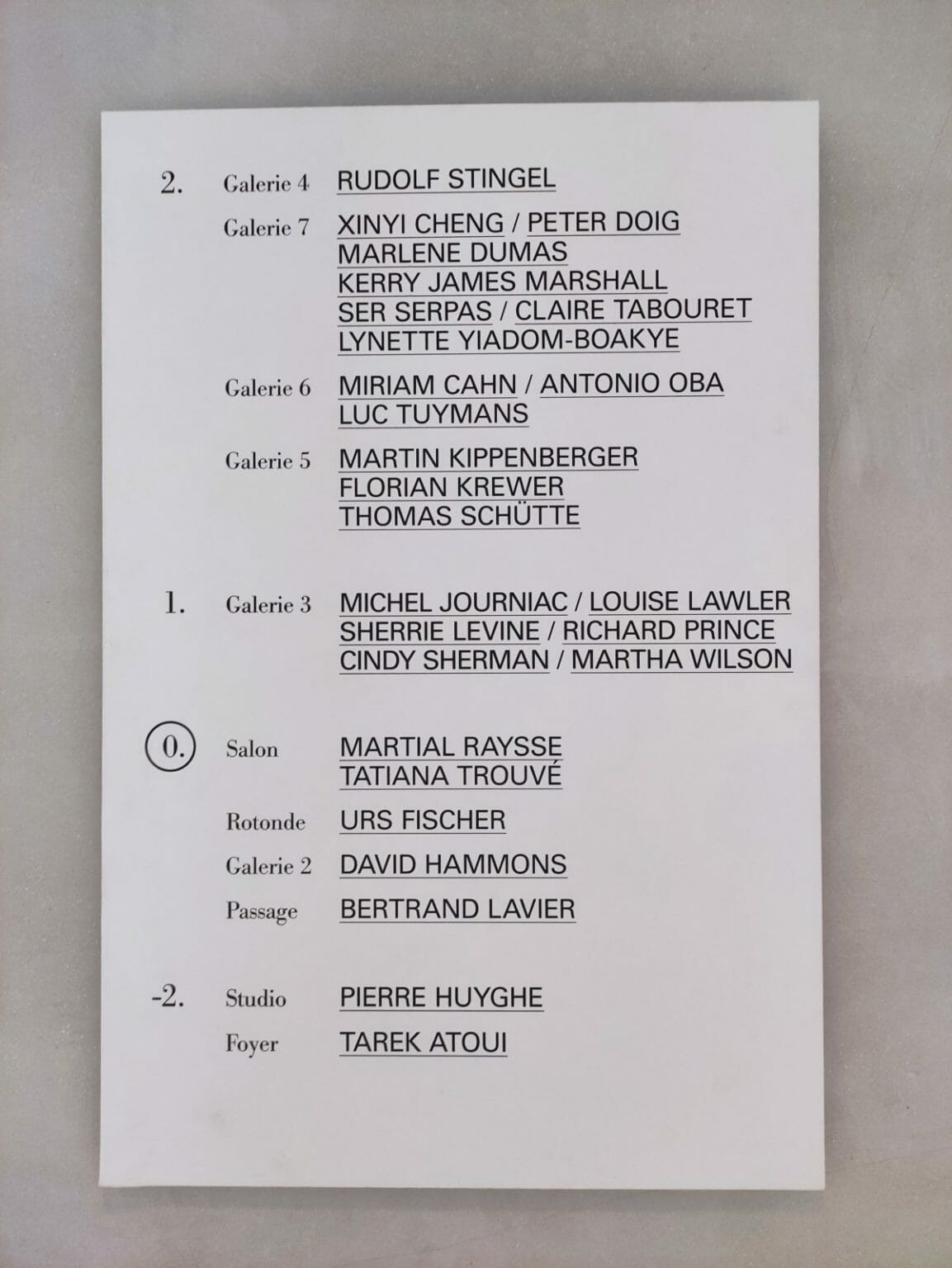 2. Galerie 4 RUDOLF STINGEL

Galerie 7 XINYI CHENG / PETER DOIG
MARLENE DUMAS
KERRY JAMES MARSHALL
SER SERPAS / CLAIRE TABOURET
LYNETTE YIADOM-BOAKYE

Galerie 6 MIRIAM CAHN / ANTONIO OBA
LUC TUYMANS

Galerie 5 MARTIN KIPPENBERGER
FLORIAN KREWER
THOMAS SCHÜTTE

1. Galerie 3 MICHEL JOURNIAC / LOUISE LAWLER
SHERRIE LEVINE / RICHARD PRINCE
CINDY SHERMAN / MARTHA WILSON

0. Salon MARTIAL RAYSSE
TATIANA TROUVÉ

Rotonde URS FISCHER

Galerie 2 DAVID HAMMONS

Passage BERTRAND LAVIER

-2. Studio PIERRE HUYGHE

Foyer TAREK ATOUI